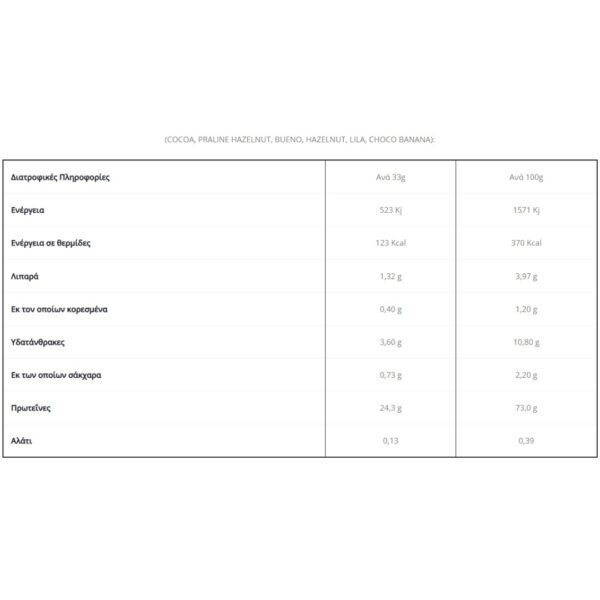 (COCOA, PRALINE HAZELNUT, BUENO, HAZELNUT, LILA, CHOCO BANANA):

| Διατροφικές Πληροφορίες | Ανά 33g | Ανά 100g |
|---|---|---|
| Ενέργεια | 523 Kj | 1571 Kj |
| Ενέργεια σε θερμίδες | 123 Kcal | 370 Kcal |
| Λιπαρά | 1,32 g | 3,97 g |
| Εκ τον οποίων κορεσμένα | 0,40 g | 1,20 g |
| Υδατάνθρακες | 3,60 g | 10,80 g |
| Εκ των οποίων σάκχαρα | 0,73 g | 2,20 g |
| Πρωτεΐνες | 24,3 g | 73,0 g |
| Αλάτι | 0,13 | 0,39 |